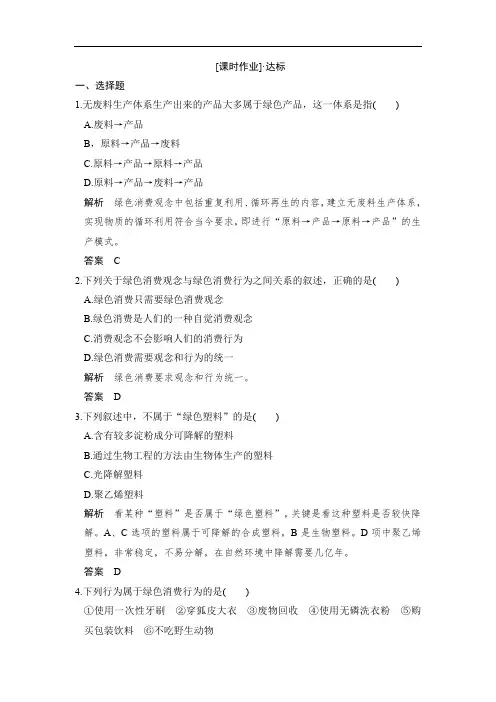 [课时作业]·达标

一、选择题

1.无废料生产体系生产出来的产品大多属于绿色产品，这一体系是指(　　)

A.废料→产品

B．原料→产品→废料

C.原料→产品→原料→产品

D.原料→产品→废料→产品

解析　绿色消费观念中包括重复利用、循环再生的内容，建立无废料生产体系，实现物质的循环利用符合当今要求，即进行“原料→产品→原料→产品”的生产模式。

答案　C

2.下列关于绿色消费观念与绿色消费行为之间关系的叙述，正确的是(　　)

A.绿色消费只需要绿色消费观念

B.绿色消费是人们的一种自觉消费观念

C.消费观念不会影响人们的消费行为

D.绿色消费需要观念和行为的统一

解析　绿色消费要求观念和行为统一。

答案　D

3.下列叙述中，不属于“绿色塑料”的是(　　)

A.含有较多淀粉成分可降解的塑料

B.通过生物工程的方法由生物体生产的塑料

C.光降解塑料

D.聚乙烯塑料

解析　看某种“塑料”是否属于“绿色塑料”，关键是看这种塑料是否较快降解。A、C 选项的塑料属于可降解的合成塑料，B 是生物塑料。D 项中聚乙烯塑料，非常稳定，不易分解，在自然环境中降解需要几亿年。

答案　D

4.下列行为属于绿色消费行为的是(　　)

①使用一次性牙刷　②穿狐皮大衣　③废物回收　④使用无磷洗衣粉　⑤购买包装饮料　⑥不吃野生动物